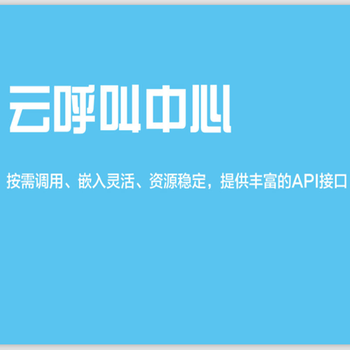 云呼叫中心

按需调用、嵌入灵活、资源稳定，提供丰富的API接口